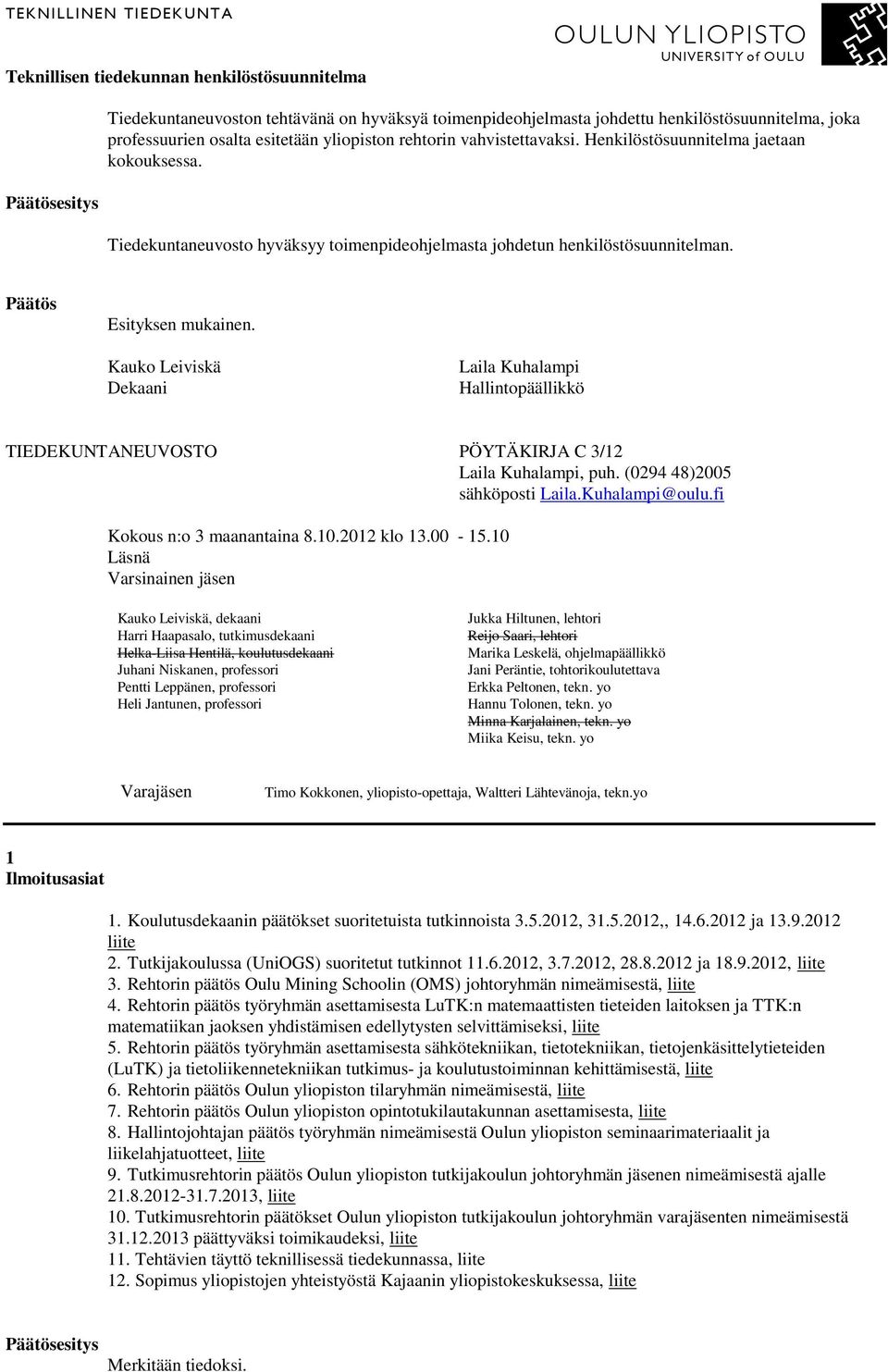 TEKNILLINEN TIEDEKUNTA

OULUN YLIOPISTO
UNIVERSITY of OULU

Teknillisen tiedekunnan henkilöstösuunnitelma

Tiedekuntaneuvoston tehtävänä on hyväksyä toimenpideohjelmasta johdettu henkilöstösuunnitelma, joka professuurien osalta esitetään yliopiston rehtorin vahvistettavaksi. Henkilöstösuunnitelma jaetaan kokouksessa.

Päätösesitys

Tiedekuntaneuvosto hyväksyy toimenpideohjelmasta johdetun henkilöstösuunnitelman.

Päätös

Esityksen mukainen.

Kauko Leiviskä
Dekaani

Laila Kuhalampi
Hallintopäällikkö

TIEDEKUNTANEUVOSTO

PÖYTÄKIRJA C 3/12
Laila Kuhalampi, puh. (0294 48)2005
sähköposti Laila.Kuhalampi@oulu.fi

Kokous n:o 3 maanantaina 8.10.2012 klo 13.00 - 15.10
Läsnä
Varsinainen jäsen

Kauko Leiviskä, dekaani
Harri Haapasalo, tutkimusdekaani
Helka-Liisa Hentilä, koulutusdekaani
Juhani Niskanen, professori
Pentti Leppänen, professori
Heli Jantunen, professori

Jukka Hiltunen, lehtori
Reijo Saari, lehtori
Marika Leskelä, ohjelmapäällikkö
Jani Peräntie, tohtorikoulutettava
Erkka Peltonen, tekn. yo
Hannu Tolonen, tekn. yo
Minna Karjalainen, tekn. yo
Miika Keisu, tekn. yo

Varajäsen

Timo Kokkonen, yliopisto-opettaja, Waltteri Lähtevänoja, tekn.yo

1
Ilmoitusasiat

1. Koulutusdekaanin päätökset suoritetuista tutkinnoista 3.5.2012, 31.5.2012,, 14.6.2012 ja 13.9.2012 liite
2. Tutkijakoulussa (UniOGS) suoritetut tutkinnot 11.6.2012, 3.7.2012, 28.8.2012 ja 18.9.2012, liite
3. Rehtorin päätös Oulu Mining Schoolin (OMS) johtoryhmän nimeämisestä, liite
4. Rehtorin päätös työryhmän asettamisesta LuTK:n matemaattisten tieteiden laitoksen ja TTK:n matematiikan jaoksen yhdistämisen edellytysten selvittämiseksi, liite
5. Rehtorin päätös työryhmän asettamisesta sähkötekniikan, tietotekniikan, tietojenkäsittelytieteiden (LuTK) ja tietoliikennetekniikan tutkimus- ja koulutustoiminnan kehittämisestä, liite
6. Rehtorin päätös Oulun yliopiston tilaryhmän nimeämisestä, liite
7. Rehtorin päätös Oulun yliopiston opintotukilautakunnan asettamisesta, liite
8. Hallintojohtajan päätös työryhmän nimeämisestä Oulun yliopiston seminaarimateriaalit ja liikelahjatuotteet, liite
9. Tutkimusrehtorin päätös Oulun yliopiston tutkijakoulun johtoryhmän jäsenen nimeämisestä ajalle 21.8.2012-31.7.2013, liite
10. Tutkimusrehtorin päätökset Oulun yliopiston tutkijakoulun johtoryhmän varajäsenten nimeämisestä 31.12.2013 päättyväksi toimikaudeksi, liite
11. Tehtävien täyttö teknillisessä tiedekunnassa, liite
12. Sopimus yliopistojen yhteistyöstä Kajaanin yliopistokeskuksessa, liite

Päätösesitys

Merkitään tiedoksi.